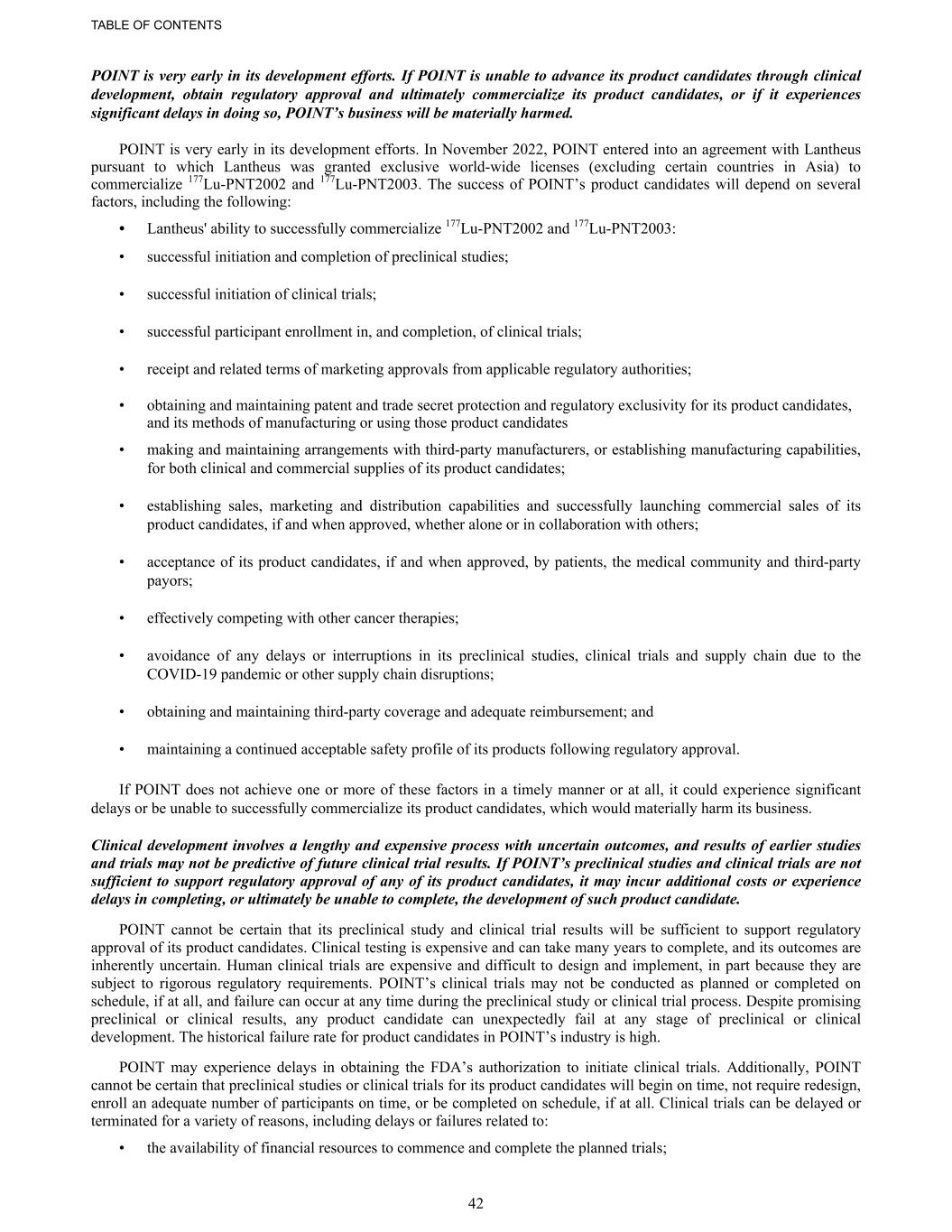 TABLE OF CONTENTS

POINT is very early in its development efforts. If POINT is unable to advance its product candidates through clinical development, obtain regulatory approval and ultimately commercialize its product candidates, or if it experiences significant delays in doing so, POINT's business will be materially harmed.

POINT is very early in its development efforts. In November 2022, POINT entered into an agreement with Lantheus pursuant to which Lantheus was granted exclusive world-wide licenses (excluding certain countries in Asia) to commercialize $^{177}$Lu-PNT2002 and $^{177}$Lu-PNT2003. The success of POINT's product candidates will depend on several factors, including the following:

• Lantheus' ability to successfully commercialize $^{177}$Lu-PNT2002 and $^{177}$Lu-PNT2003:

• successful initiation and completion of preclinical studies;

• successful initiation of clinical trials;

• successful participant enrollment in, and completion, of clinical trials;

• receipt and related terms of marketing approvals from applicable regulatory authorities;

• obtaining and maintaining patent and trade secret protection and regulatory exclusivity for its product candidates, and its methods of manufacturing or using those product candidates

• making and maintaining arrangements with third-party manufacturers, or establishing manufacturing capabilities, for both clinical and commercial supplies of its product candidates;

• establishing sales, marketing and distribution capabilities and successfully launching commercial sales of its product candidates, if and when approved, whether alone or in collaboration with others;

• acceptance of its product candidates, if and when approved, by patients, the medical community and third-party payors;

• effectively competing with other cancer therapies;

• avoidance of any delays or interruptions in its preclinical studies, clinical trials and supply chain due to the COVID-19 pandemic or other supply chain disruptions;

• obtaining and maintaining third-party coverage and adequate reimbursement; and

• maintaining a continued acceptable safety profile of its products following regulatory approval.

If POINT does not achieve one or more of these factors in a timely manner or at all, it could experience significant delays or be unable to successfully commercialize its product candidates, which would materially harm its business.

Clinical development involves a lengthy and expensive process with uncertain outcomes, and results of earlier studies and trials may not be predictive of future clinical trial results. If POINT's preclinical studies and clinical trials are not sufficient to support regulatory approval of any of its product candidates, it may incur additional costs or experience delays in completing, or ultimately be unable to complete, the development of such product candidate.

POINT cannot be certain that its preclinical study and clinical trial results will be sufficient to support regulatory approval of its product candidates. Clinical testing is expensive and can take many years to complete, and its outcomes are inherently uncertain. Human clinical trials are expensive and difficult to design and implement, in part because they are subject to rigorous regulatory requirements. POINT's clinical trials may not be conducted as planned or completed on schedule, if at all, and failure can occur at any time during the preclinical study or clinical trial process. Despite promising preclinical or clinical results, any product candidate can unexpectedly fail at any stage of preclinical or clinical development. The historical failure rate for product candidates in POINT's industry is high.

POINT may experience delays in obtaining the FDA's authorization to initiate clinical trials. Additionally, POINT cannot be certain that preclinical studies or clinical trials for its product candidates will begin on time, not require redesign, enroll an adequate number of participants on time, or be completed on schedule, if at all. Clinical trials can be delayed or terminated for a variety of reasons, including delays or failures related to:

• the availability of financial resources to commence and complete the planned trials;

42